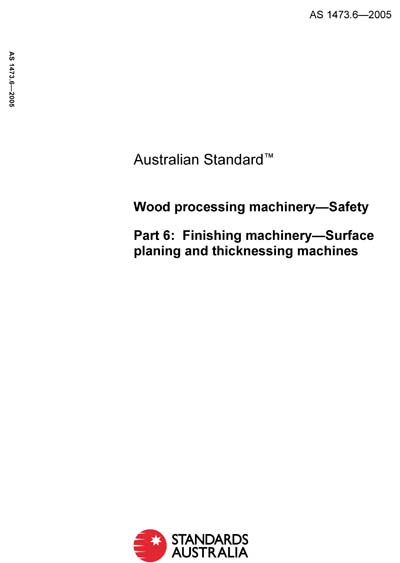 AS 1473.6—2005

AS 1473.6—2005

Australian Standard™

Wood processing machinery—Safety

Part 6: Finishing machinery—Surface planing and thicknessing machines

STANDARDS AUSTRALIA